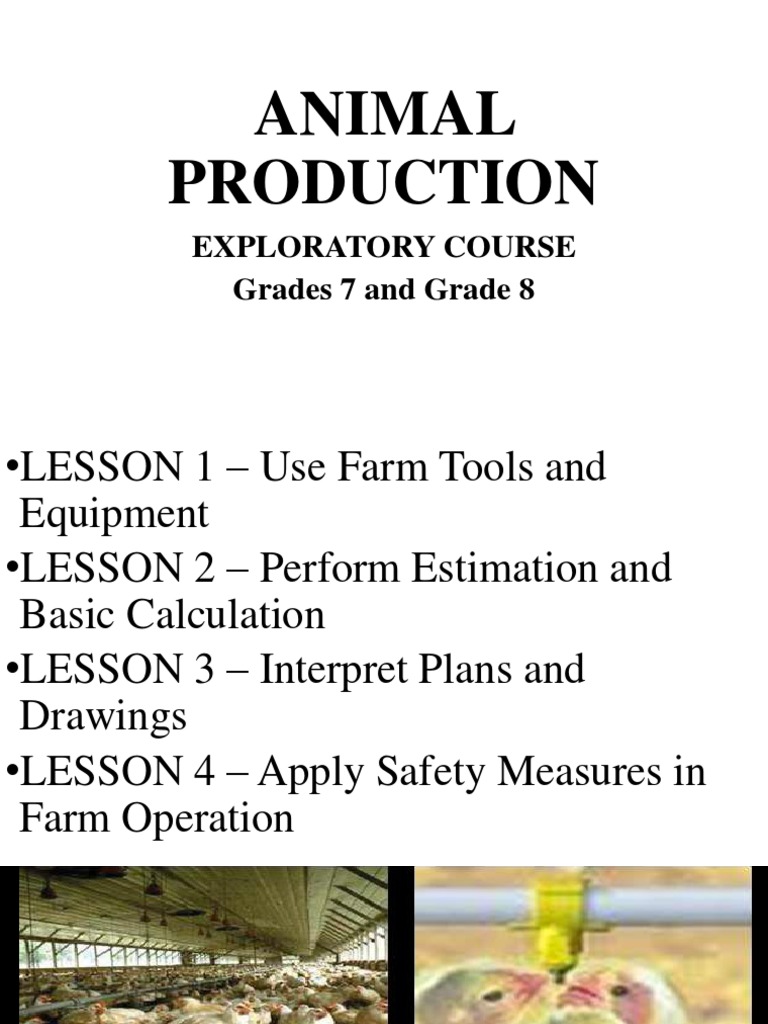 ANIMAL PRODUCTION

EXPLORATORY COURSE
Grades 7 and Grade 8

•LESSON 1 – Use Farm Tools and Equipment
•LESSON 2 – Perform Estimation and Basic Calculation
•LESSON 3 – Interpret Plans and Drawings
•LESSON 4 – Apply Safety Measures in Farm Operation